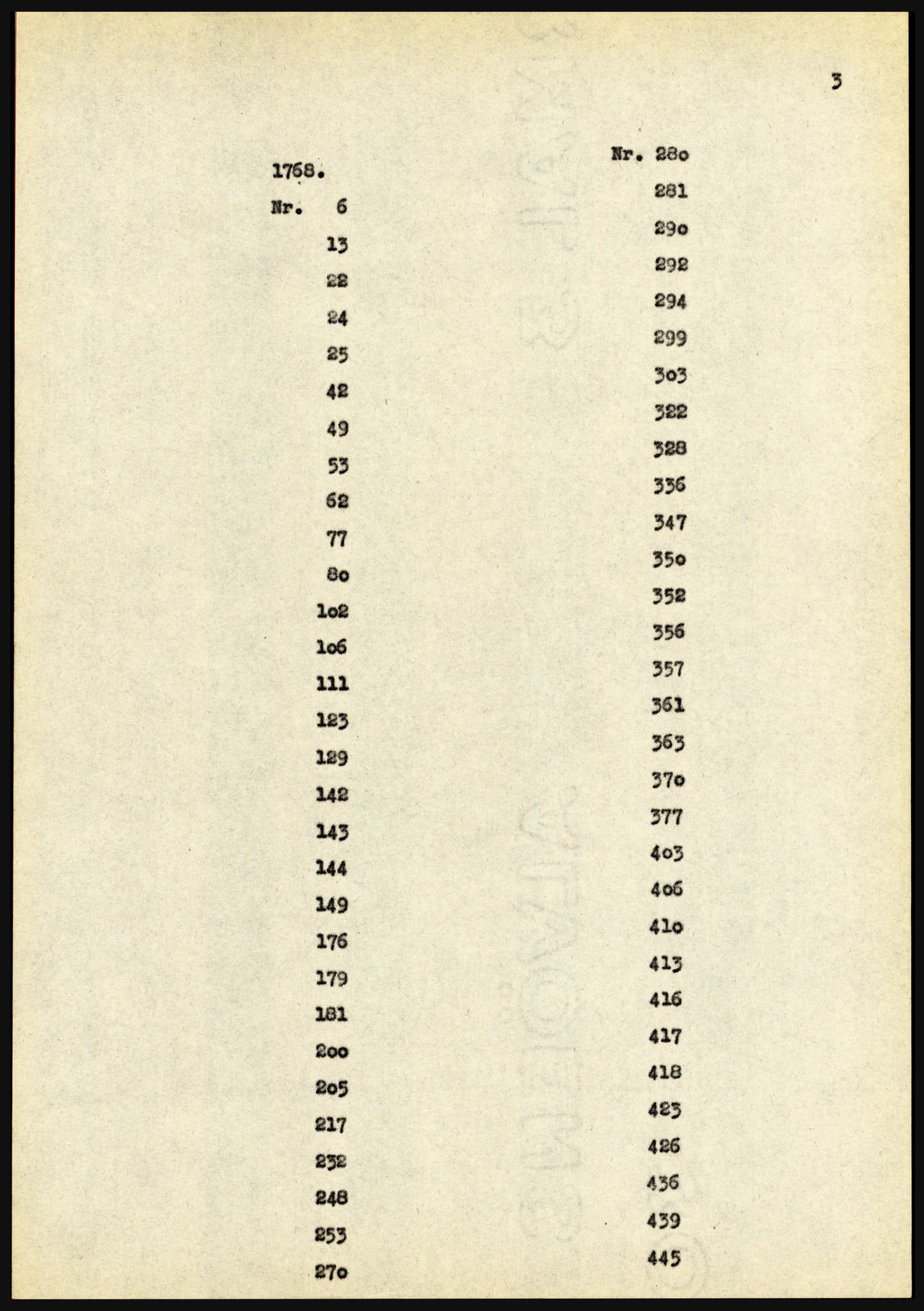 3

1768.

Nr. 6
13
22
24
25
42
49
53
62
77
8o
1o2
1o6
111
123
129
142
143
144
149
176
179
181
2oo
2o5
217
232
248
253
27o

Nr. 28o
281
29o
292
294
299
3o3
322
328
336
347
35o
352
356
357
361
363
37o
377
4o3
4o6
41o
413
416
417
418
423
426
436
439
445